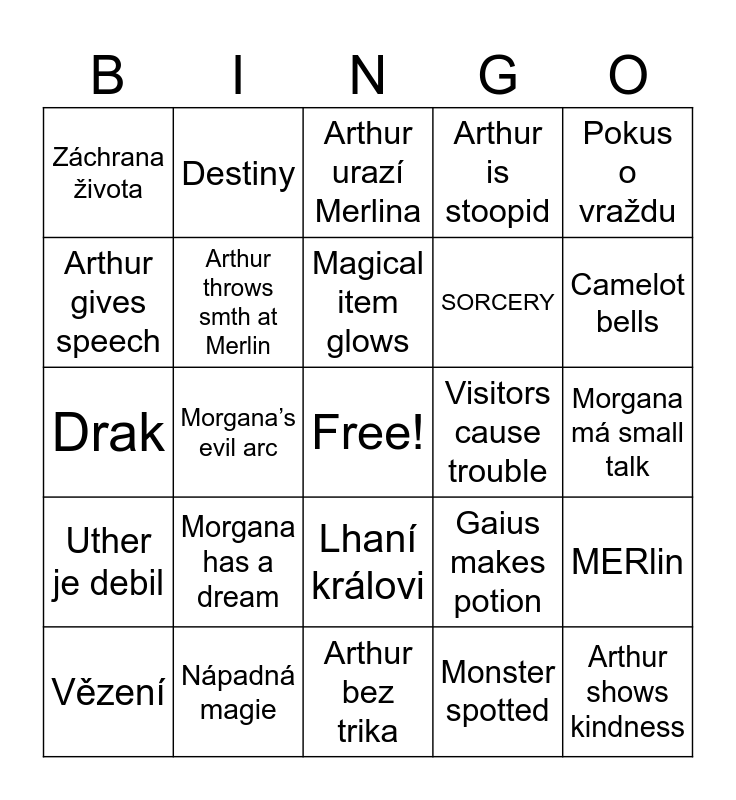 | B | I | N | G | O |
|---|---|---|---|---|
| Záchrana života | Destiny | Arthur urazí Merlina | Arthur is stoopid | Pokus o vraždu |
| Arthur gives speech | Arthur throws smth at Merlin | Magical item glows | SORCERY | Camelot bells |
| Drak | Morgana's evil arc | Free! | Visitors cause trouble | Morgana má small talk |
| Uther je debil | Morgana has a dream | Lhaní královi | Gaius makes potion | MERlin |
| Vězení | Nápadná magie | Arthur bez trika | Monster spotted | Arthur shows kindness |